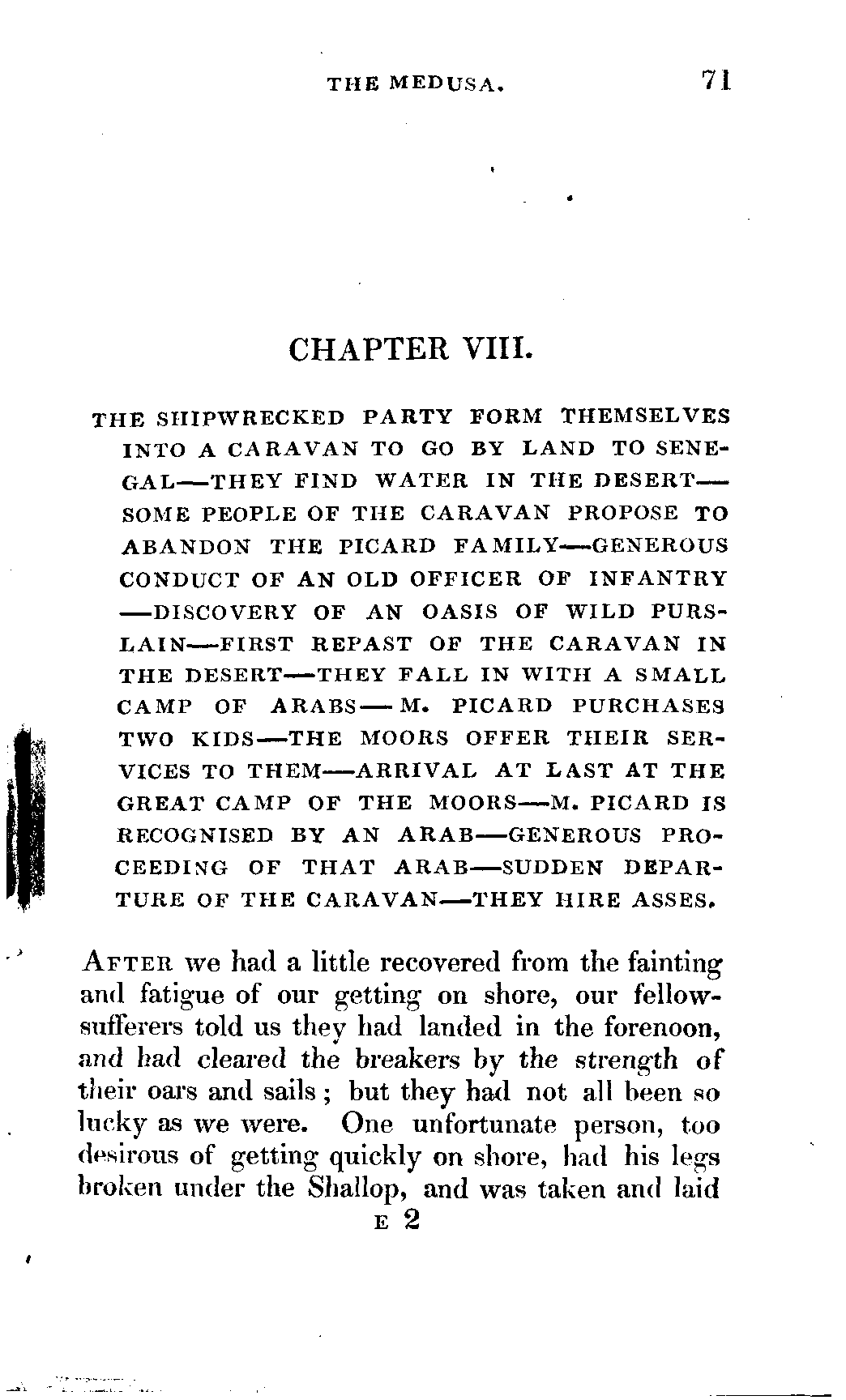 THE MEDUSA. 71

CHAPTER VIII.

THE SHIPWRECKED PARTY FORM THEMSELVES INTO A CARAVAN TO GO BY LAND TO SENEGAL—THEY FIND WATER IN THE DESERT—SOME PEOPLE OF THE CARAVAN PROPOSE TO ABANDON THE PICARD FAMILY—GENEROUS CONDUCT OF AN OLD OFFICER OF INFANTRY—DISCOVERY OF AN OASIS OF WILD PURSLAIN—FIRST REPAST OF THE CARAVAN IN THE DESERT—THEY FALL IN WITH A SMALL CAMP OF ARABS—M. PICARD PURCHASES TWO KIDS—THE MOORS OFFER THEIR SERVICES TO THEM—ARRIVAL AT LAST AT THE GREAT CAMP OF THE MOORS—M. PICARD IS RECOGNISED BY AN ARAB—GENEROUS PROCEEDING OF THAT ARAB—SUDDEN DEPARTURE OF THE CARAVAN—THEY HIRE ASSES.

AFTER we had a little recovered from the fainting and fatigue of our getting on shore, our fellow-sufferers told us they had landed in the forenoon, and had cleared the breakers by the strength of their oars and sails; but they had not all been so lucky as we were. One unfortunate person, too desirous of getting quickly on shore, had his legs broken under the Shallop, and was taken and laid

E 2